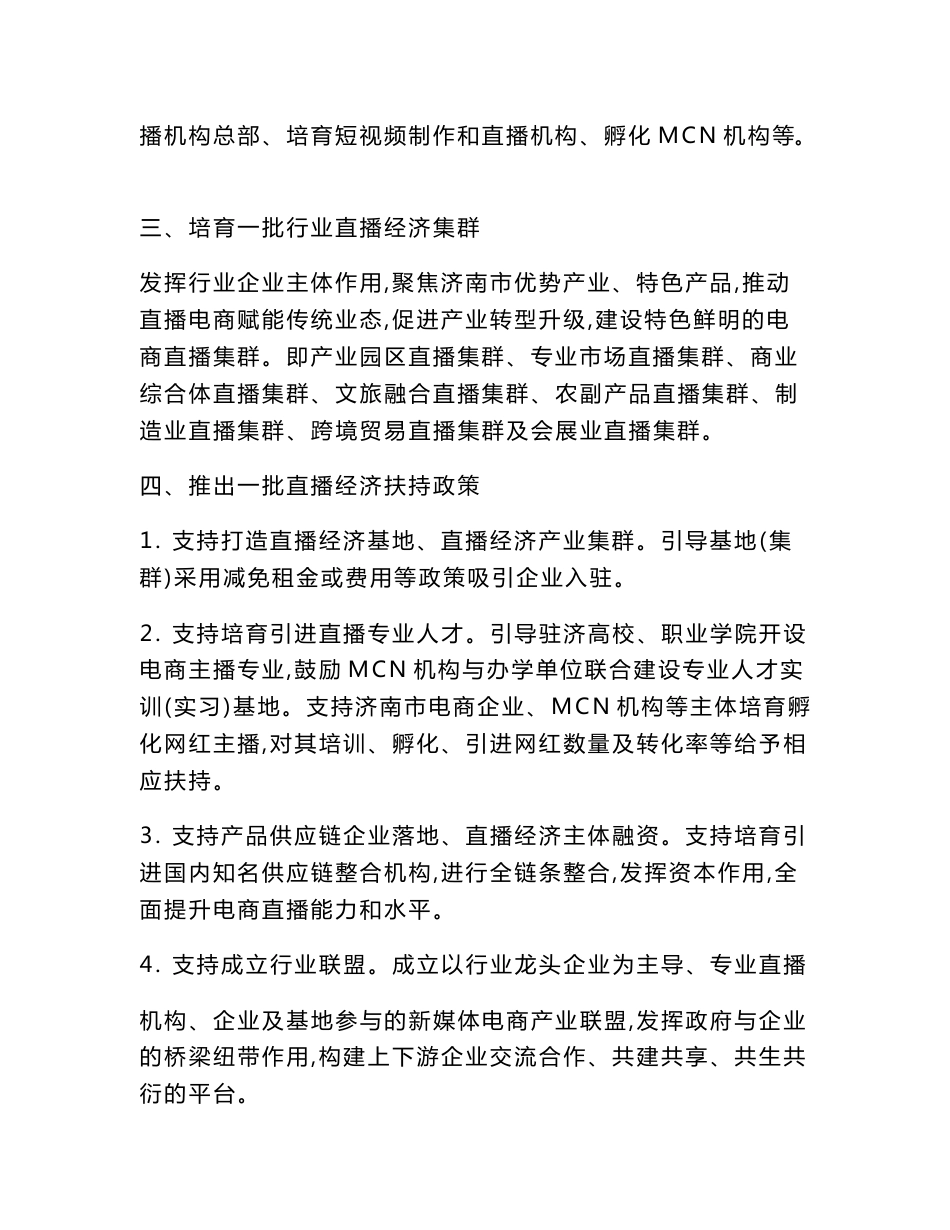 播机构总部、培育短视频制作和直播机构、孵化 MCN 机构等。

三、培育一批行业直播经济集群

发挥行业企业主体作用,聚焦济南市优势产业、特色产品,推动直播电商赋能传统业态,促进产业转型升级,建设特色鲜明的电商直播集群。即产业园区直播集群、专业市场直播集群、商业综合体直播集群、文旅融合直播集群、农副产品直播集群、制造业直播集群、跨境贸易直播集群及会展业直播集群。

四、推出一批直播经济扶持政策

1. 支持打造直播经济基地、直播经济产业集群。引导基地(集群)采用减免租金或费用等政策吸引企业入驻。

2. 支持培育引进直播专业人才。引导驻济高校、职业学院开设电商主播专业,鼓励 MCN 机构与办学单位联合建设专业人才实训(实习)基地。支持济南市电商企业、MCN 机构等主体培育孵化网红主播,对其培训、孵化、引进网红数量及转化率等给予相应扶持。

3. 支持产品供应链企业落地、直播经济主体融资。支持培育引进国内知名供应链整合机构,进行全链条整合,发挥资本作用,全面提升电商直播能力和水平。

4. 支持成立行业联盟。成立以行业龙头企业为主导、专业直播

机构、企业及基地参与的新媒体电商产业联盟,发挥政府与企业的桥梁纽带作用,构建上下游企业交流合作、共建共享、共生共衍的平台。